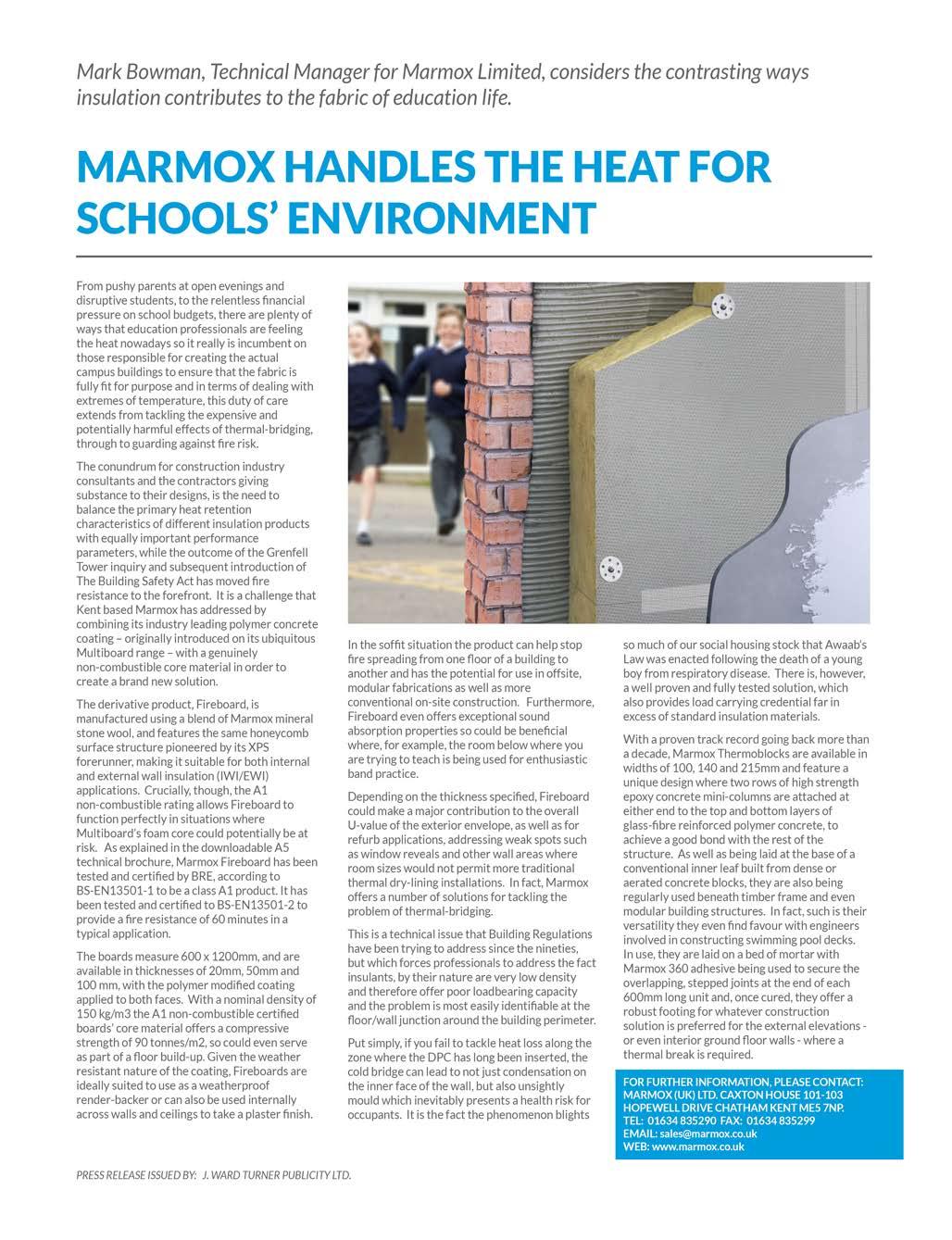 Mark Bowman, Technical Manager for Marmox Limited, considers the contrasting ways insulation contributes to the fabric of education life.

MARMOX HANDLES THE HEAT FOR SCHOOLS' ENVIRONMENT

From pushy parents at open evenings and disruptive students, to the relentless financial pressure on school budgets, there are plenty of ways that education professionals are feeling the heat nowadays so it really is incumbent on those responsible for creating the actual campus buildings to ensure that the fabric is fully fit for purpose and in terms of dealing with extremes of temperature, this duty of care extends from tackling the expensive and potentially harmful effects of thermal-bridging, through to guarding against fire risk.

The conundrum for construction industry consultants and the contractors giving substance to their designs, is the need to balance the primary heat retention characteristics of different insulation products with equally important performance parameters, while the outcome of the Grenfell Tower inquiry and subsequent introduction of The Building Safety Act has moved fire resistance to the forefront. It is a challenge that Kent based Marmox has addressed by combining its industry leading polymer concrete coating – originally introduced on its ubiquitous Multiboard range – with a genuinely non-combustible core material in order to create a brand new solution.

The derivative product, Fireboard, is manufactured using a blend of Marmox mineral stone wool, and features the same honeycomb surface structure pioneered by its XPS forerunner, making it suitable for both internal and external wall insulation (IWI/EWI) applications. Crucially, though, the A1 non-combustible rating allows Fireboard to function perfectly in situations where Multiboard's foam core could potentially be at risk. As explained in the downloadable A5 technical brochure, Marmox Fireboard has been tested and certified by BRE, according to BS-EN13501-1 to be a class A1 product. It has been tested and certified to BS-EN13501-2 to provide a fire resistance of 60 minutes in a typical application.

The boards measure 600 x 1200mm, and are available in thicknesses of 20mm, 50mm and 100 mm, with the polymer modified coating applied to both faces. With a nominal density of 150 kg/m3 the A1 non-combustible certified boards' core material offers a compressive strength of 90 tonnes/m2, so could even serve as part of a floor build-up. Given the weather resistant nature of the coating, Fireboards are ideally suited to use as a weatherproof render-backer or can also be used internally across walls and ceilings to take a plaster finish.

In the soffit situation the product can help stop fire spreading from one floor of a building to another and has the potential for use in offsite, modular fabrications as well as more conventional on-site construction. Furthermore, Fireboard even offers exceptional sound absorption properties so could be beneficial where, for example, the room below where you are trying to teach is being used for enthusiastic band practice.

Depending on the thickness specified, Fireboard could make a major contribution to the overall U-value of the exterior envelope, as well as for refurb applications, addressing weak spots such as window reveals and other wall areas where room sizes would not permit more traditional thermal dry-lining installations. In fact, Marmox offers a number of solutions for tackling the problem of thermal-bridging.

This is a technical issue that Building Regulations have been trying to address since the nineties, but which forces professionals to address the fact insulants, by their nature are very low density and therefore offer poor loadbearing capacity and the problem is most easily identifiable at the floor/wall junction around the building perimeter.

Put simply, if you fail to tackle heat loss along the zone where the DPC has long been inserted, the cold bridge can lead to not just condensation on the inner face of the wall, but also unsightly mould which inevitably presents a health risk for occupants. It is the fact the phenomenon blights so much of our social housing stock that Awaab's Law was enacted following the death of a young boy from respiratory disease. There is, however, a well proven and fully tested solution, which also provides load carrying credential far in excess of standard insulation materials.

With a proven track record going back more than a decade, Marmox Thermoblocks are available in widths of 100, 140 and 215mm and feature a unique design where two rows of high strength epoxy concrete mini-columns are attached at either end to the top and bottom layers of glass-fibre reinforced polymer concrete, to achieve a good bond with the rest of the structure. As well as being laid at the base of a conventional inner leaf built from dense or aerated concrete blocks, they are also being regularly used beneath timber frame and even modular building structures. In fact, such is their versatility they even find favour with engineers involved in constructing swimming pool decks. In use, they are laid on a bed of mortar with Marmox 360 adhesive being used to secure the overlapping, stepped joints at the end of each 600mm long unit and, once cured, they offer a robust footing for whatever construction solution is preferred for the external elevations - or even interior ground floor walls - where a thermal break is required.

FOR FURTHER INFORMATION, PLEASE CONTACT:
MARMOX (UK) LTD. CAXTON HOUSE 101-103 HOPEWELL DRIVE CHATHAM KENT ME5 7NP.
TEL: 01634 835290 FAX: 01634 835299
EMAIL: sales@marmox.co.uk
WEB: www.marmox.co.uk

PRESS RELEASE ISSUED BY: J. WARD TURNER PUBLICITY LTD.